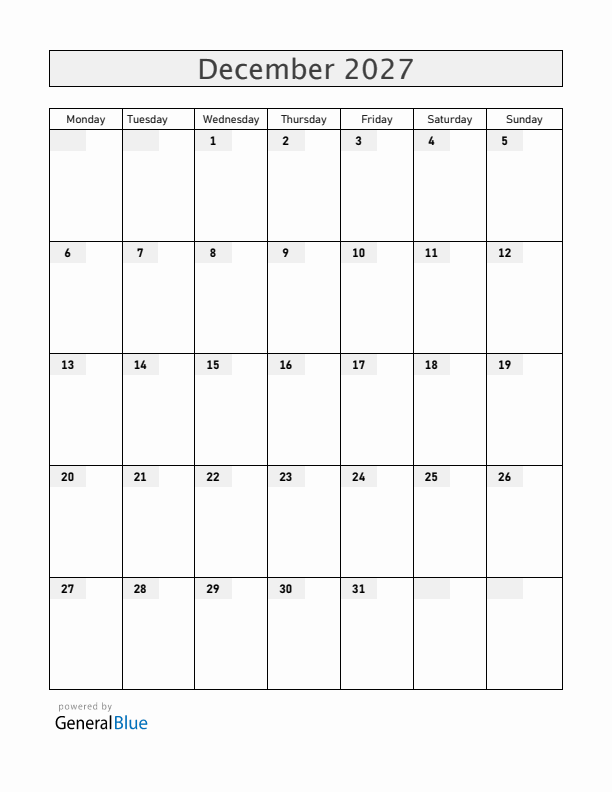 December 2027

| Monday | Tuesday | Wednesday | Thursday | Friday | Saturday | Sunday |
|---|---|---|---|---|---|---|
| | | 1 | 2 | 3 | 4 | 5 |
| 6 | 7 | 8 | 9 | 10 | 11 | 12 |
| 13 | 14 | 15 | 16 | 17 | 18 | 19 |
| 20 | 21 | 22 | 23 | 24 | 25 | 26 |
| 27 | 28 | 29 | 30 | 31 | | |

powered by
GeneralBlue